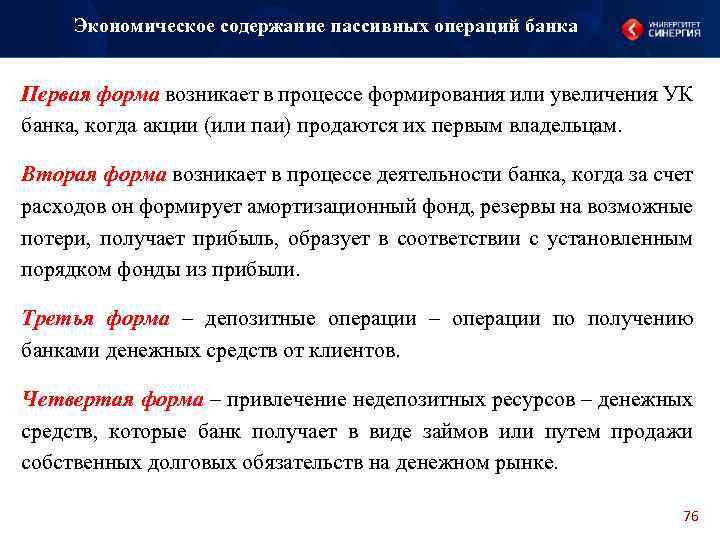 Экономическое содержание пассивных операций банка

УНИВЕРСИТЕТ СИНЕРГИЯ

Первая форма возникает в процессе формирования или увеличения УК банка, когда акции (или паи) продаются их первым владельцам.

Вторая форма возникает в процессе деятельности банка, когда за счет расходов он формирует амортизационный фонд, резервы на возможные потери, получает прибыль, образует в соответствии с установленным порядком фонды из прибыли.

Третья форма – депозитные операции – операции по получению банками денежных средств от клиентов.

Четвертая форма – привлечение недепозитных ресурсов – денежных средств, которые банк получает в виде займов или путем продажи собственных долговых обязательств на денежном рынке.

76